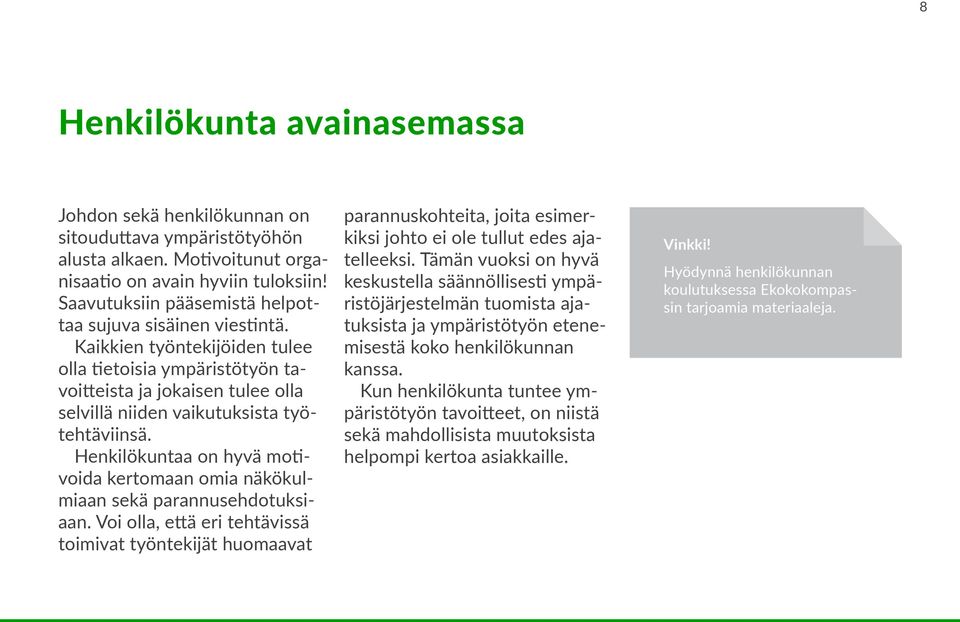 8

Henkilökunta avainasemassa

Johdon sekä henkilökunnan on sitouduttava ympäristötyöhön alusta alkaen. Motivoitunut organisaatio on avain hyviin tuloksiin! Saavutuksiin pääsemistä helpottaa sujuva sisäinen viestintä.

Kaikkien työntekijöiden tulee olla tietoisia ympäristötyön tavoitteista ja jokaisen tulee olla selvillä niiden vaikutuksista työtehtäviinsä.

Henkilökuntaa on hyvä motivoida kertomaan omia näkökulmiaan sekä parannusehdotuksiaan. Voi olla, että eri tehtävissä toimivat työntekijät huomaavat parannuskohteita, joita esimerkiksi johto ei ole tullut edes ajatelleeksi. Tämän vuoksi on hyvä keskustella säännöllisesti ympäristöjärjestelmän tuomista ajatuksista ja ympäristötyön etenemisestä koko henkilökunnan kanssa.

Kun henkilökunta tuntee ympäristötyön tavoitteet, on niistä sekä mahdollisista muutoksista helpompi kertoa asiakkaille.

Vinkki!

Hyödynnä henkilökunnan koulutuksessa Ekokokompassin tarjoamia materiaaleja.